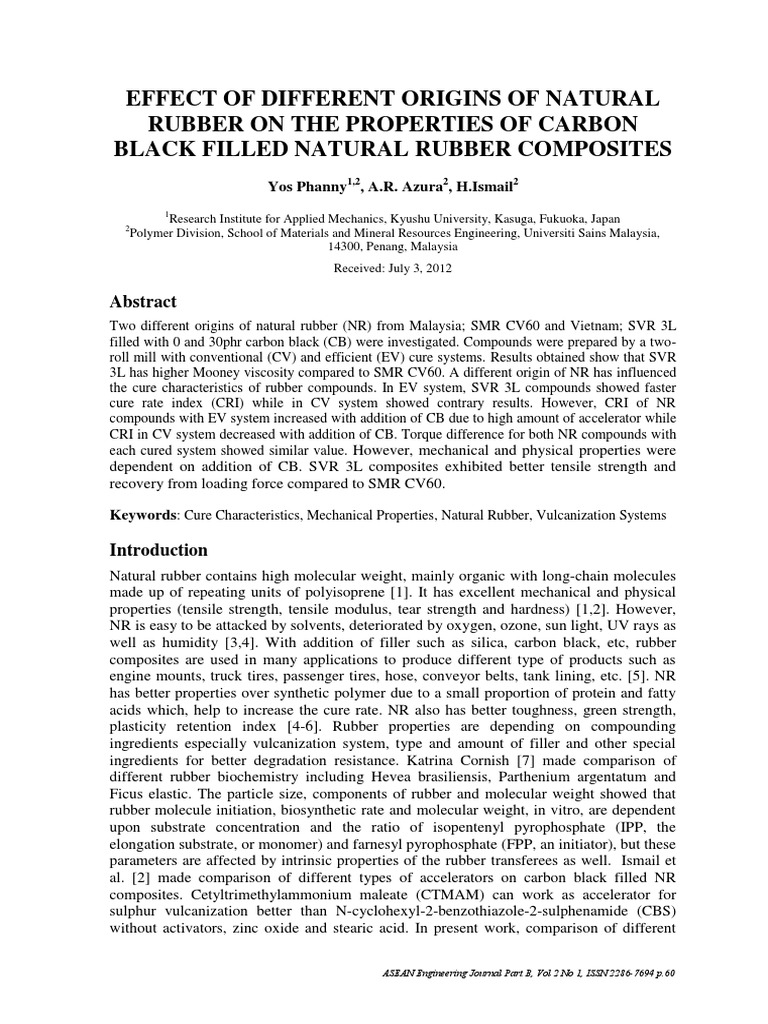 EFFECT OF DIFFERENT ORIGINS OF NATURAL RUBBER ON THE PROPERTIES OF CARBON BLACK FILLED NATURAL RUBBER COMPOSITES

Yos Phanny$^{1,2}$, A.R. Azura$^{2}$, H.Ismail$^{2}$

$^{1}$Research Institute for Applied Mechanics, Kyushu University, Kasuga, Fukuoka, Japan
$^{2}$Polymer Division, School of Materials and Mineral Resources Engineering, Universiti Sains Malaysia, 14300, Penang, Malaysia

Received: July 3, 2012

Abstract

Two different origins of natural rubber (NR) from Malaysia; SMR CV60 and Vietnam; SVR 3L filled with 0 and 30phr carbon black (CB) were investigated. Compounds were prepared by a two-roll mill with conventional (CV) and efficient (EV) cure systems. Results obtained show that SVR 3L has higher Mooney viscosity compared to SMR CV60. A different origin of NR has influenced the cure characteristics of rubber compounds. In EV system, SVR 3L compounds showed faster cure rate index (CRI) while in CV system showed contrary results. However, CRI of NR compounds with EV system increased with addition of CB due to high amount of accelerator while CRI in CV system decreased with addition of CB. Torque difference for both NR compounds with each cured system showed similar value. However, mechanical and physical properties were dependent on addition of CB. SVR 3L composites exhibited better tensile strength and recovery from loading force compared to SMR CV60.

Keywords: Cure Characteristics, Mechanical Properties, Natural Rubber, Vulcanization Systems

Introduction

Natural rubber contains high molecular weight, mainly organic with long-chain molecules made up of repeating units of polyisoprene [1]. It has excellent mechanical and physical properties (tensile strength, tensile modulus, tear strength and hardness) [1,2]. However, NR is easy to be attacked by solvents, deteriorated by oxygen, ozone, sun light, UV rays as well as humidity [3,4]. With addition of filler such as silica, carbon black, etc, rubber composites are used in many applications to produce different type of products such as engine mounts, truck tires, passenger tires, hose, conveyor belts, tank lining, etc. [5]. NR has better properties over synthetic polymer due to a small proportion of protein and fatty acids which, help to increase the cure rate. NR also has better toughness, green strength, plasticity retention index [4-6]. Rubber properties are depending on compounding ingredients especially vulcanization system, type and amount of filler and other special ingredients for better degradation resistance. Katrina Cornish [7] made comparison of different rubber biochemistry including Hevea brasiliensis, Parthenium argentatum and Ficus elastic. The particle size, components of rubber and molecular weight showed that rubber molecule initiation, biosynthetic rate and molecular weight, in vitro, are dependent upon substrate concentration and the ratio of isopentenyl pyrophosphate (IPP, the elongation substrate, or monomer) and farnesyl pyrophosphate (FPP, an initiator), but these parameters are affected by intrinsic properties of the rubber transferees as well. Ismail et al. [2] made comparison of different types of accelerators on carbon black filled NR composites. Cetyltrimethylammonium maleate (CTMAM) can work as accelerator for sulphur vulcanization better than N-cyclohexyl-2-benzothiazole-2-sulphenamide (CBS) without activators, zinc oxide and stearic acid. In present work, comparison of different

ASEAN Engineering Journal Part B, Vol 2 No 1, ISSN 2286-7694 p.60